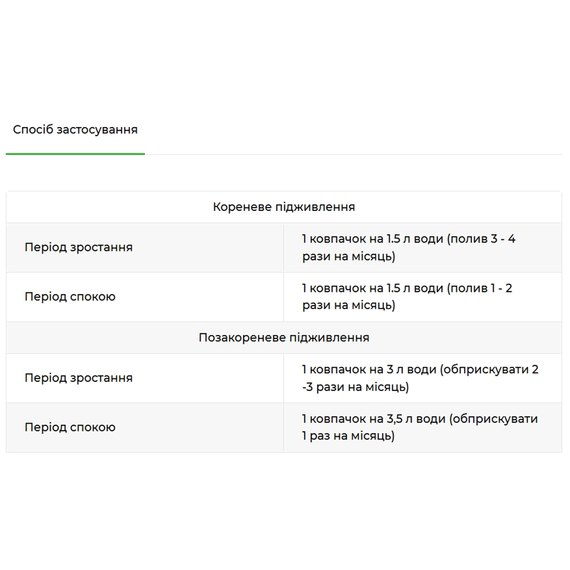 Спосіб застосування

| Кореневе підживлення | |
|---|---|
| Період зростання | 1 ковпачок на 1.5 л води (полив 3 - 4 рази на місяць) |
| Період спокою | 1 ковпачок на 1.5 л води (полив 1 - 2 рази на місяць) |
| Позакореневе підживлення | |
| Період зростання | 1 ковпачок на 3 л води (обприскувати 2 -3 рази на місяць) |
| Період спокою | 1 ковпачок на 3,5 л води (обприскувати 1 раз на місяць) |